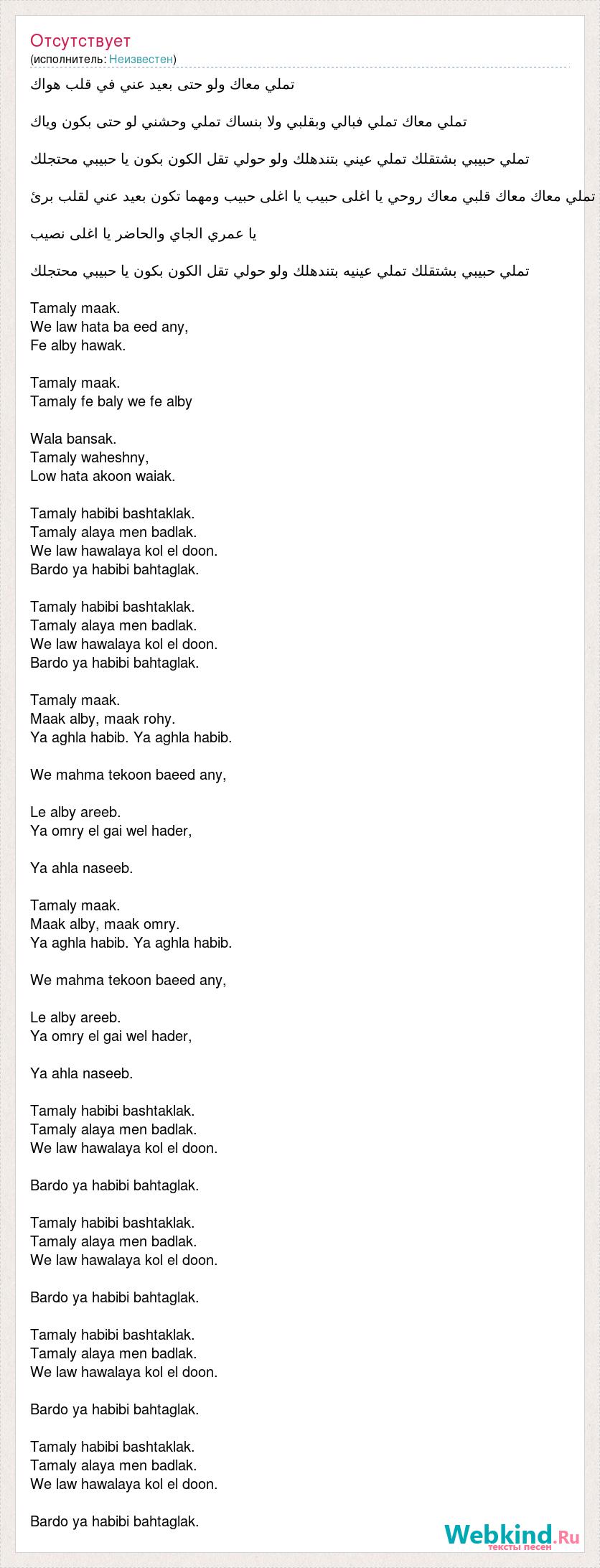 Отсутствует
(исполнитель: Неизвестен)

تملي معاك ولو حتى بعيد عني في قلب هواك

تملي معاك تملي فبالي وبقلبي ولا بنساك تملي وحشني لو حتى بكون وياك

تملي حبيبي بشتقلك تملي عيني بتندهلك ولو حولي تقل الكون بكون يا حبيبي محتجلك

تملي معاك معاك قلبي معاك روحي يا اغلى حبيب يا اغلى حبيب ومهما تكون بعيد عني لقلب برئ

يا عمري الجاي والحاضر يا اغلى نصيب

تملي حبيبي بشتقلك تملي عينيه بتندهلك ولو حولي تقل الكون بكون يا حبيبي محتجلك

Tamaly maak.
We law hata ba eed any,
Fe alby hawak.

Tamaly maak.
Tamaly fe baly we fe alby

Wala bansak.
Tamaly waheshny,
Low hata akoon waiak.

Tamaly habibi bashtaklak.
Tamaly alaya men badlak.
We law hawalaya kol el doon.
Bardo ya habibi bahtaglak.

Tamaly habibi bashtaklak.
Tamaly alaya men badlak.
We law hawalaya kol el doon.
Bardo ya habibi bahtaglak.

Tamaly maak.
Maak alby, maak rohy.
Ya aghla habib. Ya aghla habib.

We mahma tekoon baeed any,

Le alby areeb.
Ya omry el gai wel hader,

Ya ahla naseeb.

Tamaly maak.
Maak alby, maak omry.
Ya aghla habib. Ya aghla habib.

We mahma tekoon baeed any,

Le alby areeb.
Ya omry el gai wel hader,

Ya ahla naseeb.

Tamaly habibi bashtaklak.
Tamaly alaya men badlak.
We law hawalaya kol el doon.

Bardo ya habibi bahtaglak.

Tamaly habibi bashtaklak.
Tamaly alaya men badlak.
We law hawalaya kol el doon.

Bardo ya habibi bahtaglak.

Tamaly habibi bashtaklak.
Tamaly alaya men badlak.
We law hawalaya kol el doon.

Bardo ya habibi bahtaglak.

Tamaly habibi bashtaklak.
Tamaly alaya men badlak.
We law hawalaya kol el doon.

Bardo ya habibi bahtaglak.

Webkind.Ru
тексты песен